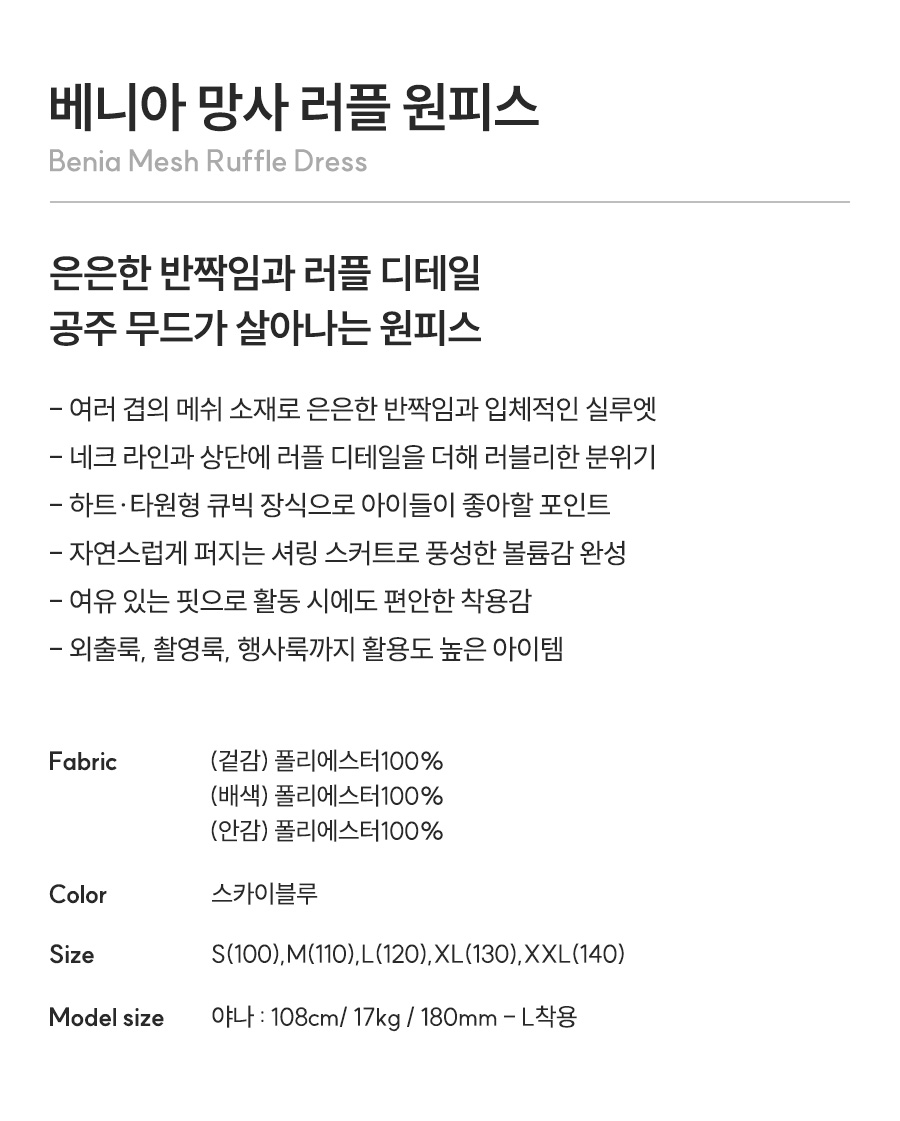 베니아 망사 러플 원피스
Benia Mesh Ruffle Dress

은은한 반짝임과 러플 디테일
공주 무드가 살아나는 원피스

- 여러 겹의 메쉬 소재로 은은한 반짝임과 입체적인 실루엣
- 네크 라인과 상단에 러플 디테일을 더해 러블리한 분위기
- 하트·타원형 큐빅 장식으로 아이들이 좋아할 포인트
- 자연스럽게 퍼지는 셔링 스커트로 풍성한 볼륨감 완성
- 여유 있는 핏으로 활동 시에도 편안한 착용감
- 외출룩, 촬영룩, 행사룩까지 활용도 높은 아이템

Fabric
(겉감) 폴리에스터100%
(배색) 폴리에스터100%
(안감) 폴리에스터100%

Color
스카이블루

Size
S(100),M(110),L(120),XL(130),XXL(140)

Model size
야나 : 108cm/ 17kg / 180mm - L착용